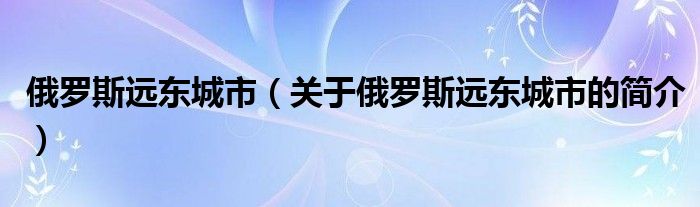 俄罗斯远东城市（关于俄罗斯远东城市的简介）